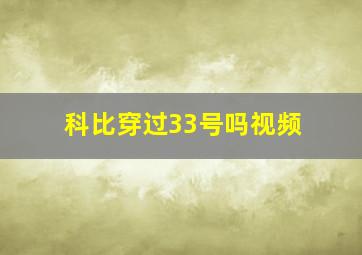 科比穿过33号吗视频